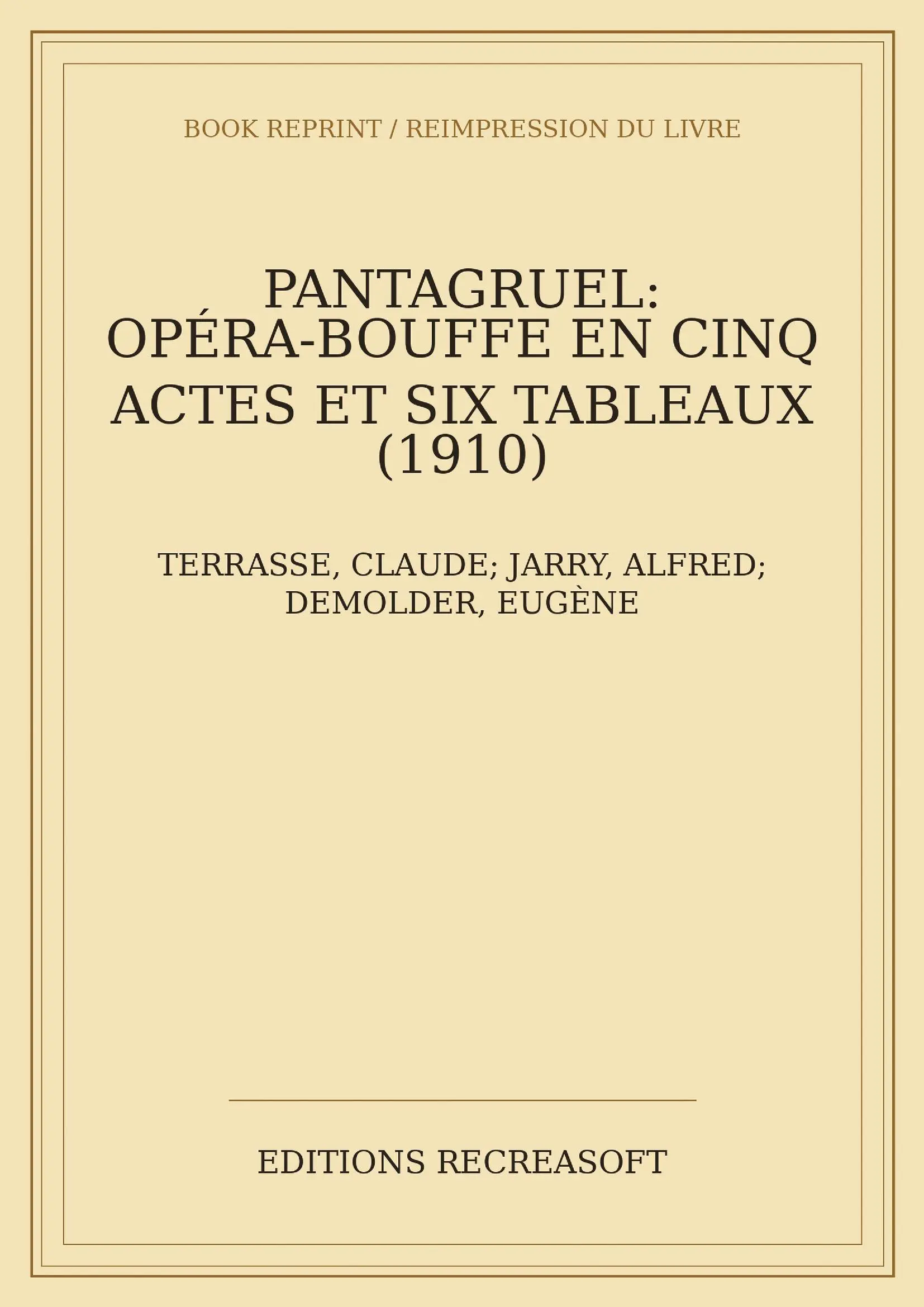 BOOK REPRINT / REIMPRESSION DU LIVRE

PANTAGRUEL: OPÉRA-BOUFFE EN CINQ ACTES ET SIX TABLEAUX (1910)

TERRASSE, CLAUDE; JARRY, ALFRED; DEMOLDER, EUGÈNE

EDITIONS RECREASOFT